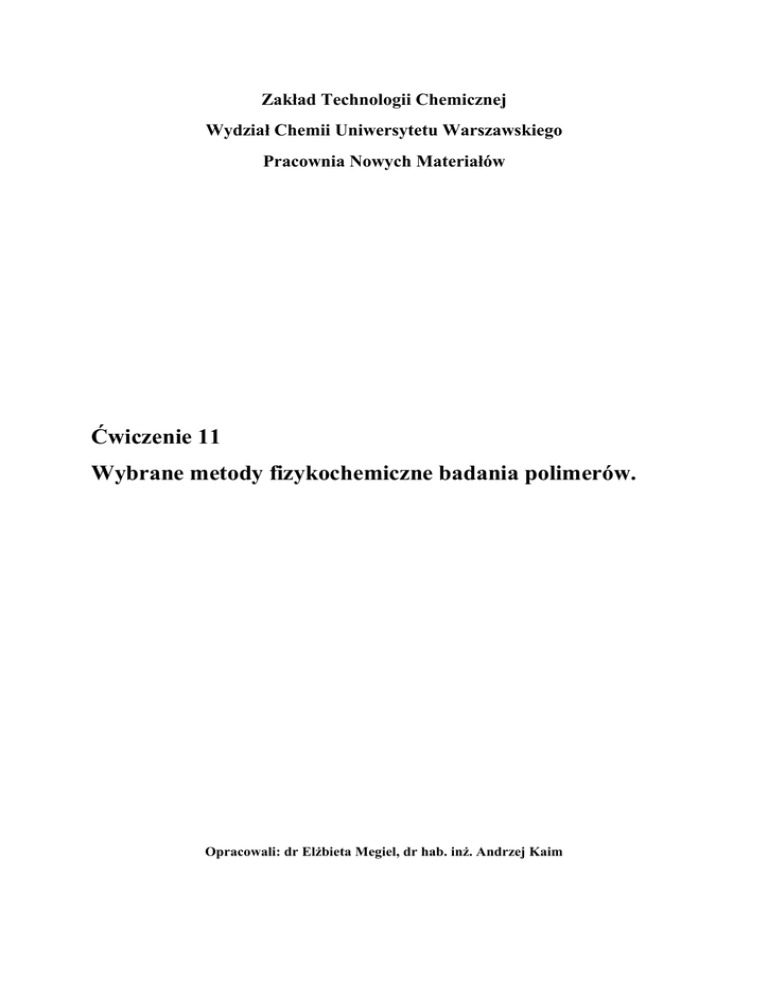 Zakład Technologii Chemicznej

Wydział Chemii Uniwersytetu Warszawskiego

Pracownia Nowych Materiałów

Ćwiczenie 11

Wybrane metody fizykochemiczne badania polimerów.

Opracowali: dr Elżbieta Megiel, dr hab. inż. Andrzej Kaim